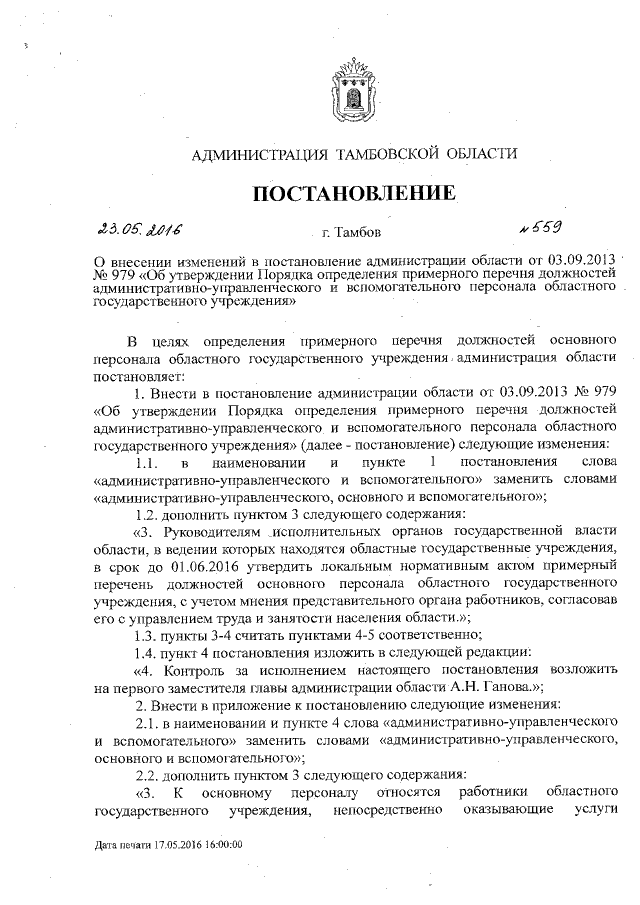 АДМИНИСТРАЦИЯ ТАМБОВСКОЙ ОБЛАСТИ

ПОСТАНОВЛЕНИЕ

23.05.2016 г. Тамбов № 559

О внесении изменений в постановление администрации области от 03.09.2013 № 979 «Об утверждении Порядка определения примерного перечня должностей административно-управленческого и вспомогательного персонала областного государственного учреждения»

В целях определения примерного перечня должностей основного персонала областного государственного учреждения администрация области постановляет:

1. Внести в постановление администрации области от 03.09.2013 № 979 «Об утверждении Порядка определения примерного перечня должностей административно-управленческого и вспомогательного персонала областного государственного учреждения» (далее - постановление) следующие изменения:

1.1. в наименовании и пункте 1 постановления слова «административно-управленческого и вспомогательного» заменить словами «административно-управленческого, основного и вспомогательного»;

1.2. дополнить пунктом 3 следующего содержания:

«3. Руководителям исполнительных органов государственной власти области, в ведении которых находятся областные государственные учреждения, в срок до 01.06.2016 утвердить локальным нормативным актом примерный перечень должностей основного персонала областного государственного учреждения, с учетом мнения представительного органа работников, согласовав его с управлением труда и занятости населения области.»;

1.3. пункты 3-4 считать пунктами 4-5 соответственно;

1.4. пункт 4 постановления изложить в следующей редакции:

«4. Контроль за исполнением настоящего постановления возложить на первого заместителя главы администрации области А.Н. Ганова.»;

2. Внести в приложение к постановлению следующие изменения:

2.1. в наименовании и пункте 4 слова «административно-управленческого и вспомогательного» заменить словами «административно-управленческого, основного и вспомогательного»;

2.2. дополнить пунктом 3 следующего содержания:

«3. К основному персоналу относятся работники областного государственного учреждения, непосредственно оказывающие услуги

Дата печати 17.05.2016 16:00:00